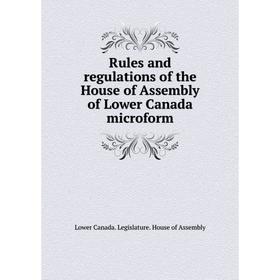 Rules and regulations of the House of Assembly of Lower Canada microform

Lower Canada. Legislature. House of Assembly